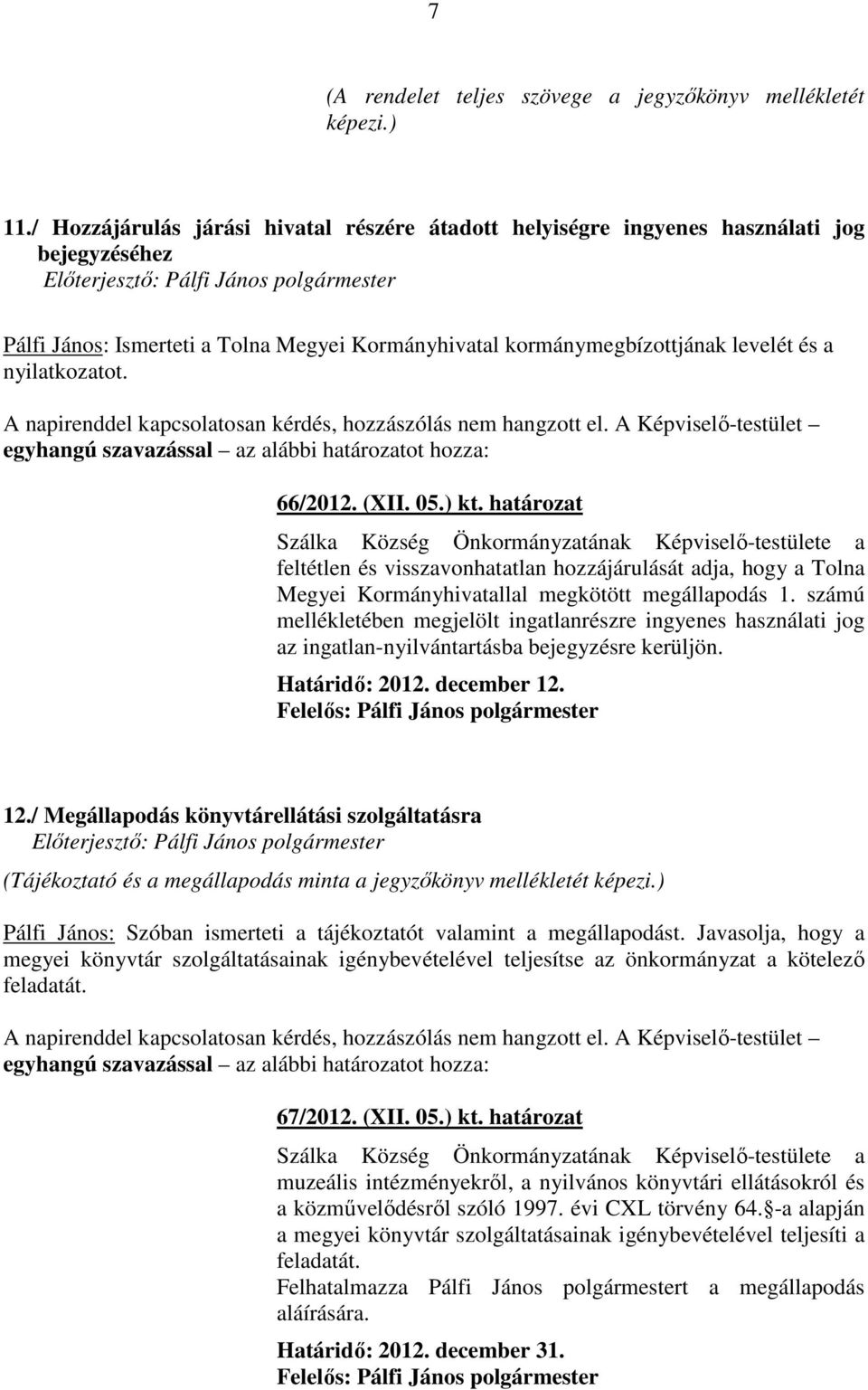 7

(A rendelet teljes szövege a jegyzőkönyv mellékletét képezi.)

11./ Hozzájárulás járási hivatal részére átadott helyiségre ingyenes használati jog bejegyzéséhez
Előterjesztő: Pálfi János polgármester

Pálfi János: Ismerteti a Tolna Megyei Kormányhivatal kormánymegbízottjának levelét és a nyilatkozatot.

A napirenddel kapcsolatosan kérdés, hozzászólás nem hangzott el. A Képviselő-testület – egyhangú szavazással – az alábbi határozatot hozza:

66/2012. (XII. 05.) kt. határozat

Szálka Község Önkormányzatának Képviselő-testülete a feltétlen és visszavonhatatlan hozzájárulását adja, hogy a Tolna Megyei Kormányhivatallal megkötött megállapodás 1. számú mellékletében megjelölt ingatlanrészre ingyenes használati jog az ingatlan-nyilvántartásba bejegyzésre kerüljön.

Határidő: 2012. december 12.
Felelős: Pálfi János polgármester

12./ Megállapodás könyvtárellátási szolgáltatásra
Előterjesztő: Pálfi János polgármester
(Tájékoztató és a megállapodás minta a jegyzőkönyv mellékletét képezi.)

Pálfi János: Szóban ismerteti a tájékoztatót valamint a megállapodást. Javasolja, hogy a megyei könyvtár szolgáltatásainak igénybevételével teljesítse az önkormányzat a kötelező feladatát.

A napirenddel kapcsolatosan kérdés, hozzászólás nem hangzott el. A Képviselő-testület – egyhangú szavazással – az alábbi határozatot hozza:

67/2012. (XII. 05.) kt. határozat

Szálka Község Önkormányzatának Képviselő-testülete a muzeális intézményekről, a nyilvános könyvtári ellátásokról és a közművelődésről szóló 1997. évi CXL törvény 64. -a alapján a megyei könyvtár szolgáltatásainak igénybevételével teljesíti a feladatát.
Felhatalmazza Pálfi János polgármestert a megállapodás aláírására.

Határidő: 2012. december 31.
Felelős: Pálfi János polgármester